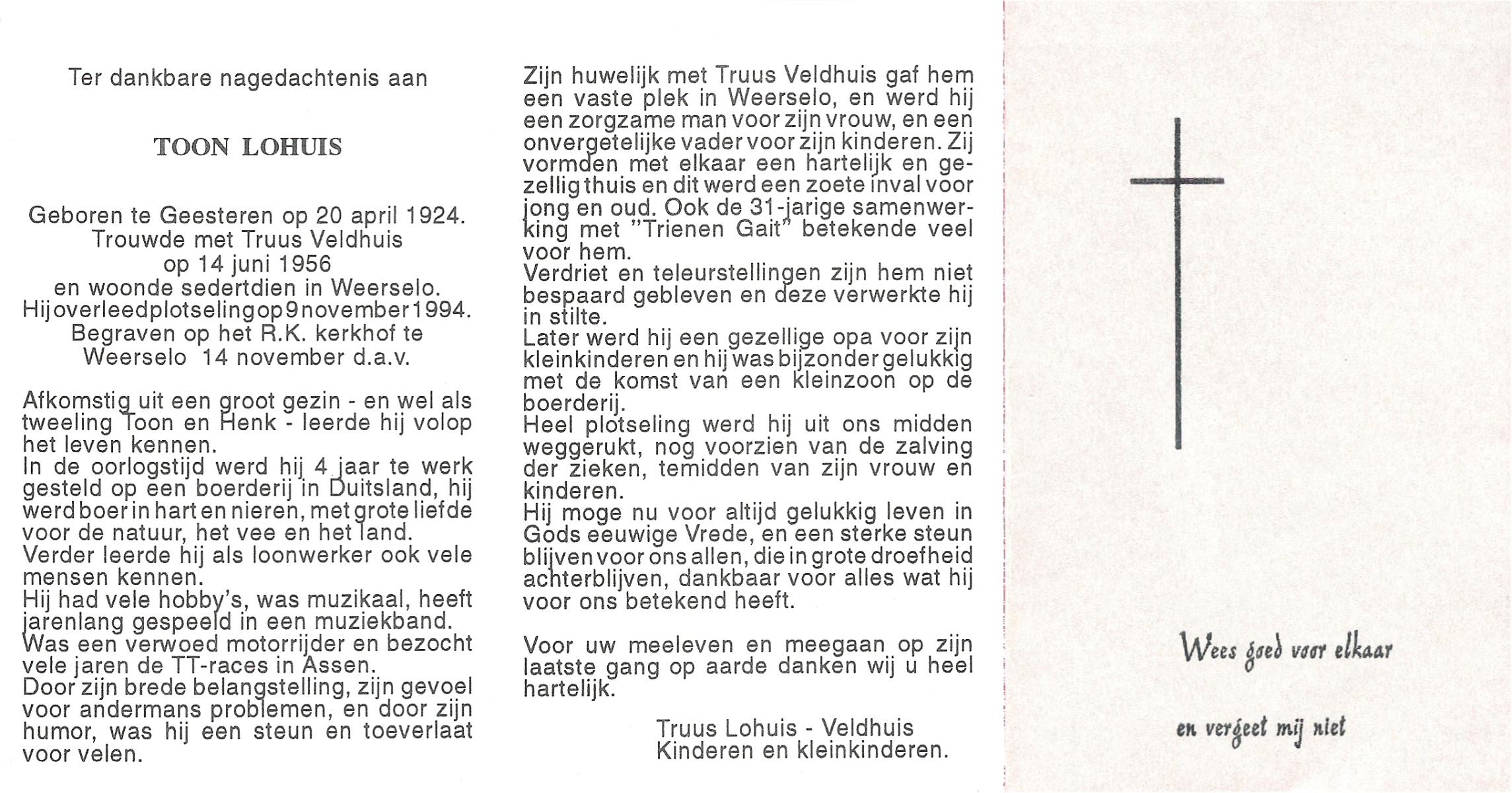 Ter dankbare nagedachtenis aan

TOON LOHUIS

Geboren te Geesteren op 20 april 1924.
Trouwde met Truus Veldhuis
op 14 juni 1956
en woonde sedertdien in Weerselo.
Hij overleed plotseling op 9 november 1994.
Begraven op het R.K. kerkhof te
Weerselo 14 november d.a.v.

Afkomstig uit een groot gezin - en wel als tweeling Toon en Henk - leerde hij volop het leven kennen.
In de oorlogstijd werd hij 4 jaar te werk gesteld op een boerderij in Duitsland, hij werd boer in hart en nieren, met grote liefde voor de natuur, het vee en het land.
Verder leerde hij als loonwerker ook vele mensen kennen.
Hij had vele hobby's, was muzikaal, heeft jarenlang gespeeld in een muziekband.
Was een verwoed motorrijder en bezocht vele jaren de TT-races in Assen.
Door zijn brede belangstelling, zijn gevoel voor andermans problemen, en door zijn humor, was hij een steun en toeverlaat voor velen.

Zijn huwelijk met Truus Veldhuis gaf hem een vaste plek in Weerselo, en werd hij een zorgzame man voor zijn vrouw, en een onvergetelijke vader voor zijn kinderen. Zij vormden met elkaar een hartelijk en gezellig thuis en dit werd een zoete inval voor jong en oud. Ook de 31-jarige samenwerking met "Trienen Gait" betekende veel voor hem.
Verdriet en teleurstellingen zijn hem niet bespaard gebleven en deze verwerkte hij in stilte.
Later werd hij een gezellige opa voor zijn kleinkinderen en hij was bijzonder gelukkig met de komst van een kleinzoon op de boerderij.
Heel plotseling werd hij uit ons midden weggerukt, nog voorzien van de zalving der zieken, temidden van zijn vrouw en kinderen.
Hij moge nu voor altijd gelukkig leven in Gods eeuwige Vrede, en een sterke steun blijven voor ons allen, die in grote droefheid achterblijven, dankbaar voor alles wat hij voor ons betekend heeft.

Voor uw meeleven en meegaan op zijn laatste gang op aarde danken wij u heel hartelijk.

Truus Lohuis - Veldhuis
Kinderen en kleinkinderen.

Wees goed voor elkaar

en vergeet mij niet